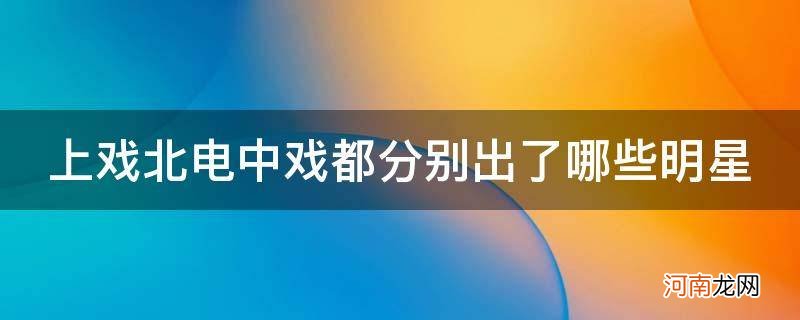 上戏北电中戏都分别出了哪些明星

河南龙网